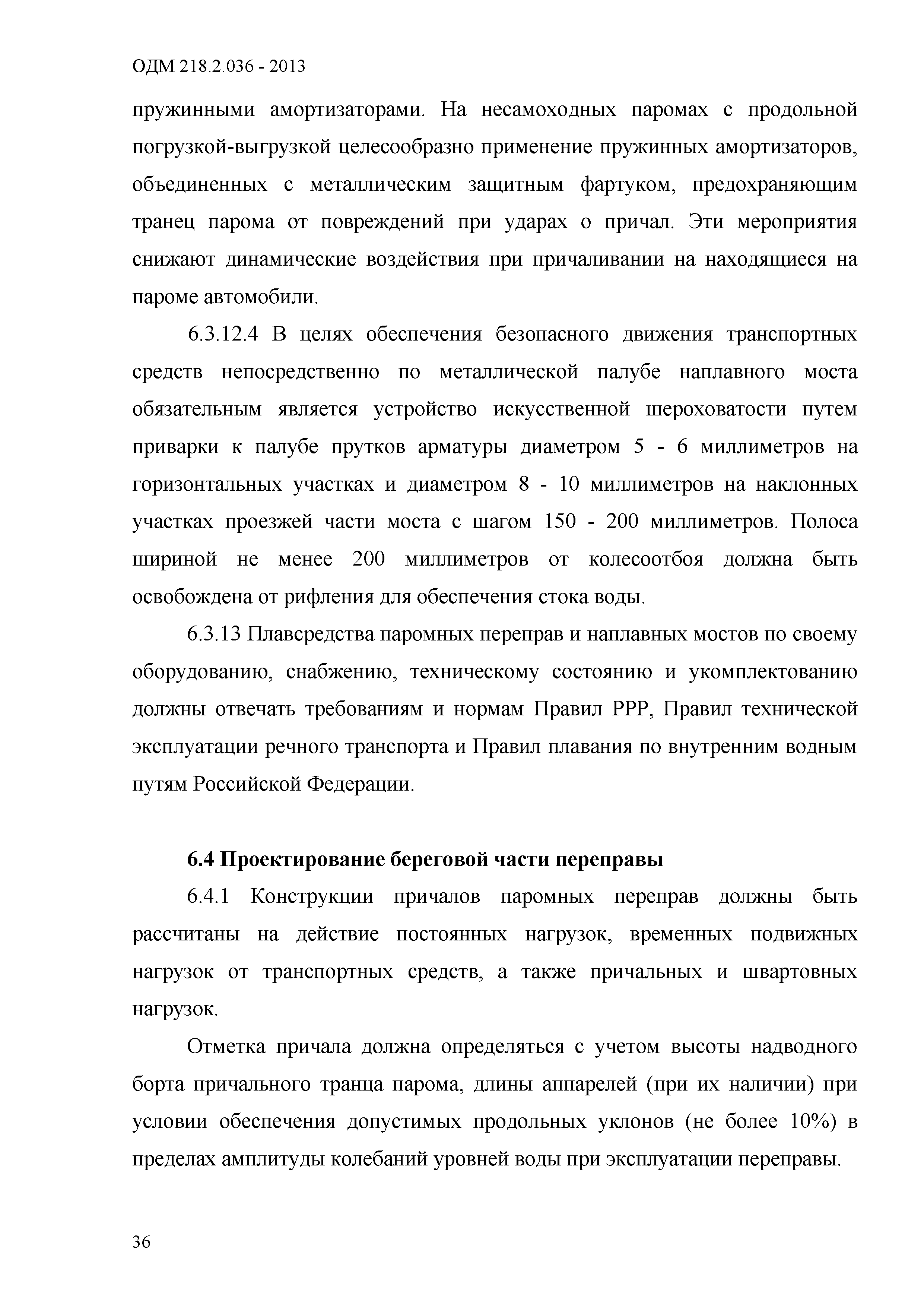 ОДМ 218.2.036 - 2013

пружинными амортизаторами. На несамоходных паромах с продольной погрузкой-выгрузкой целесообразно применение пружинных амортизаторов, объединенных с металлическим защитным фартуком, предохраняющим транец парома от повреждений при ударах о причал. Эти мероприятия снижают динамические воздействия при причаливании на находящиеся на пароме автомобили.

6.3.12.4 В целях обеспечения безопасного движения транспортных средств непосредственно по металлической палубе наплавного моста обязательным является устройство искусственной шероховатости путем приварки к палубе прутков арматуры диаметром 5 - 6 миллиметров на горизонтальных участках и диаметром 8 - 10 миллиметров на наклонных участках проезжей части моста с шагом 150 - 200 миллиметров. Полоса шириной не менее 200 миллиметров от колесоотбоя должна быть освобождена от рифления для обеспечения стока воды.

6.3.13 Плавсредства паромных переправ и наплавных мостов по своему оборудованию, снабжению, техническому состоянию и укомплектованию должны отвечать требованиям и нормам Правил РРР, Правил технической эксплуатации речного транспорта и Правил плавания по внутренним водным путям Российской Федерации.

6.4 Проектирование береговой части переправы

6.4.1 Конструкции причалов паромных переправ должны быть рассчитаны на действие постоянных нагрузок, временных подвижных нагрузок от транспортных средств, а также причальных и швартовных нагрузок.

Отметка причала должна определяться с учетом высоты надводного борта причального транца парома, длины аппарелей (при их наличии) при условии обеспечения допустимых продольных уклонов (не более 10%) в пределах амплитуды колебаний уровней воды при эксплуатации переправы.

36